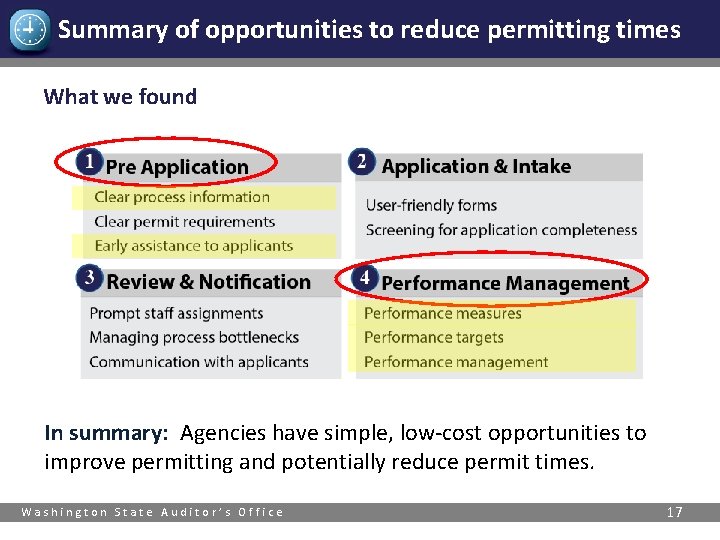 Summary of opportunities to reduce permitting times

What we found

1 Pre Application
Clear process information
Clear permit requirements
Early assistance to applicants

2 Application & Intake
User-friendly forms
Screening for application completeness

3 Review & Notification
Prompt staff assignments
Managing process bottlenecks
Communication with applicants

4 Performance Management
Performance measures
Performance targets
Performance management

In summary: Agencies have simple, low-cost opportunities to improve permitting and potentially reduce permit times.

Washington State Auditor's Office 17